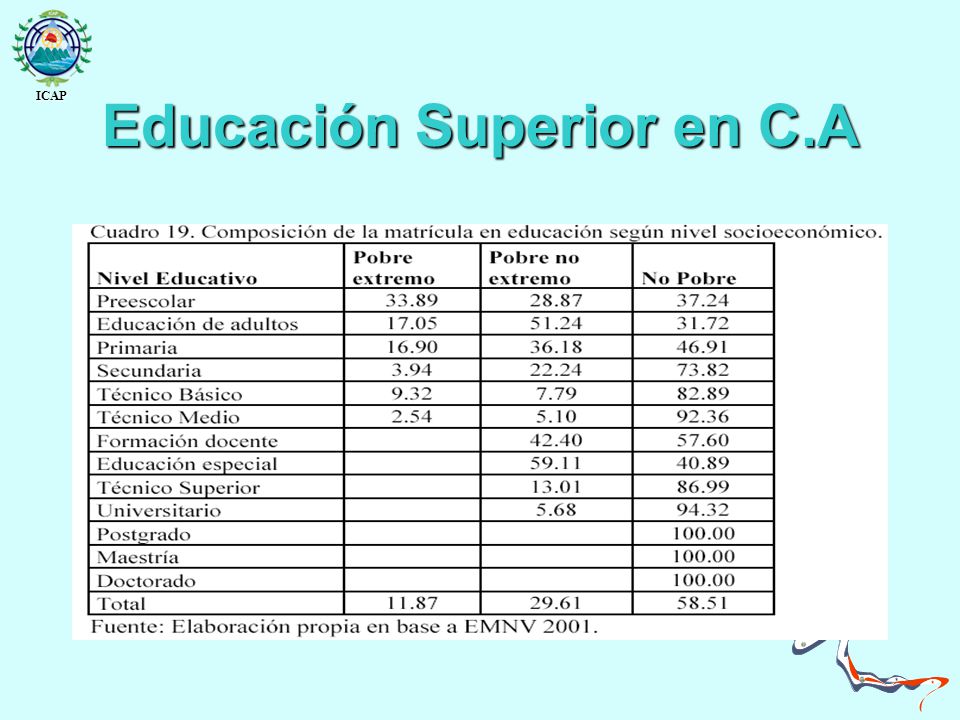 ICAP

Educación Superior en C.A

Cuadro 19. Composición de la matrícula en educación según nivel socioeconómico.

| Nivel Educativo | Pobre extremo | Pobre no extremo | No Pobre |
|---|---|---|---|
| Preescolar | 33.89 | 28.87 | 37.24 |
| Educación de adultos | 17.05 | 51.24 | 31.72 |
| Primaria | 16.90 | 36.18 | 46.91 |
| Secundaria | 3.94 | 22.24 | 73.82 |
| Técnico Básico | 9.32 | 7.79 | 82.89 |
| Técnico Medio | 2.54 | 5.10 | 92.36 |
| Formación docente | | 42.40 | 57.60 |
| Educación especial | | 59.11 | 40.89 |
| Técnico Superior | | 13.01 | 86.99 |
| Universitario | | 5.68 | 94.32 |
| Postgrado | | | 100.00 |
| Maestría | | | 100.00 |
| Doctorado | | | 100.00 |
| Total | 11.87 | 29.61 | 58.51 |

Fuente: Elaboración propia en base a EMNV 2001.